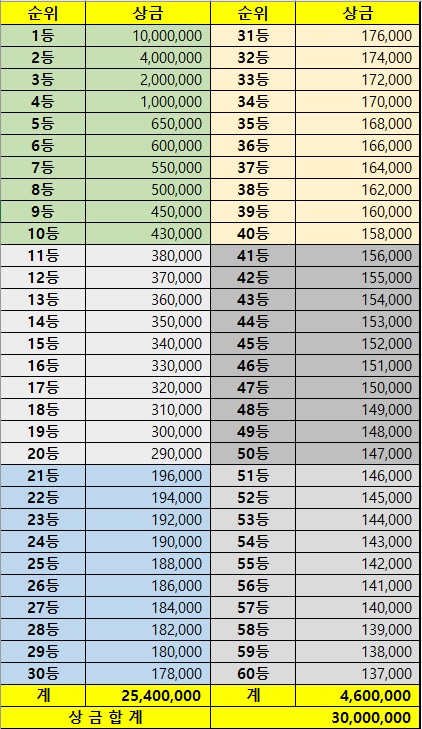 | 순위 | 상금 | 순위 | 상금 |
|---|---|---|---|
| 1등 | 10,000,000 | 31등 | 176,000 |
| 2등 | 4,000,000 | 32등 | 174,000 |
| 3등 | 2,000,000 | 33등 | 172,000 |
| 4등 | 1,000,000 | 34등 | 170,000 |
| 5등 | 650,000 | 35등 | 168,000 |
| 6등 | 600,000 | 36등 | 166,000 |
| 7등 | 550,000 | 37등 | 164,000 |
| 8등 | 500,000 | 38등 | 162,000 |
| 9등 | 450,000 | 39등 | 160,000 |
| 10등 | 430,000 | 40등 | 158,000 |
| 11등 | 380,000 | 41등 | 156,000 |
| 12등 | 370,000 | 42등 | 155,000 |
| 13등 | 360,000 | 43등 | 154,000 |
| 14등 | 350,000 | 44등 | 153,000 |
| 15등 | 340,000 | 45등 | 152,000 |
| 16등 | 330,000 | 46등 | 151,000 |
| 17등 | 320,000 | 47등 | 150,000 |
| 18등 | 310,000 | 48등 | 149,000 |
| 19등 | 300,000 | 49등 | 148,000 |
| 20등 | 290,000 | 50등 | 147,000 |
| 21등 | 196,000 | 51등 | 146,000 |
| 22등 | 194,000 | 52등 | 145,000 |
| 23등 | 192,000 | 53등 | 144,000 |
| 24등 | 190,000 | 54등 | 143,000 |
| 25등 | 188,000 | 55등 | 142,000 |
| 26등 | 186,000 | 56등 | 141,000 |
| 27등 | 184,000 | 57등 | 140,000 |
| 28등 | 182,000 | 58등 | 139,000 |
| 29등 | 180,000 | 59등 | 138,000 |
| 30등 | 178,000 | 60등 | 137,000 |
| 계 | 25,400,000 | 계 | 4,600,000 |
| 상 금 합 계 | | | 30,000,000 |